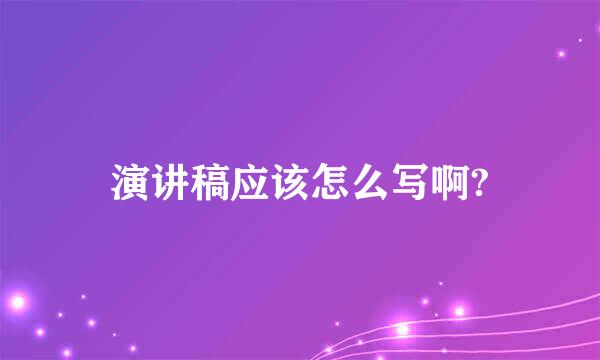 演讲稿应该怎么写啊?